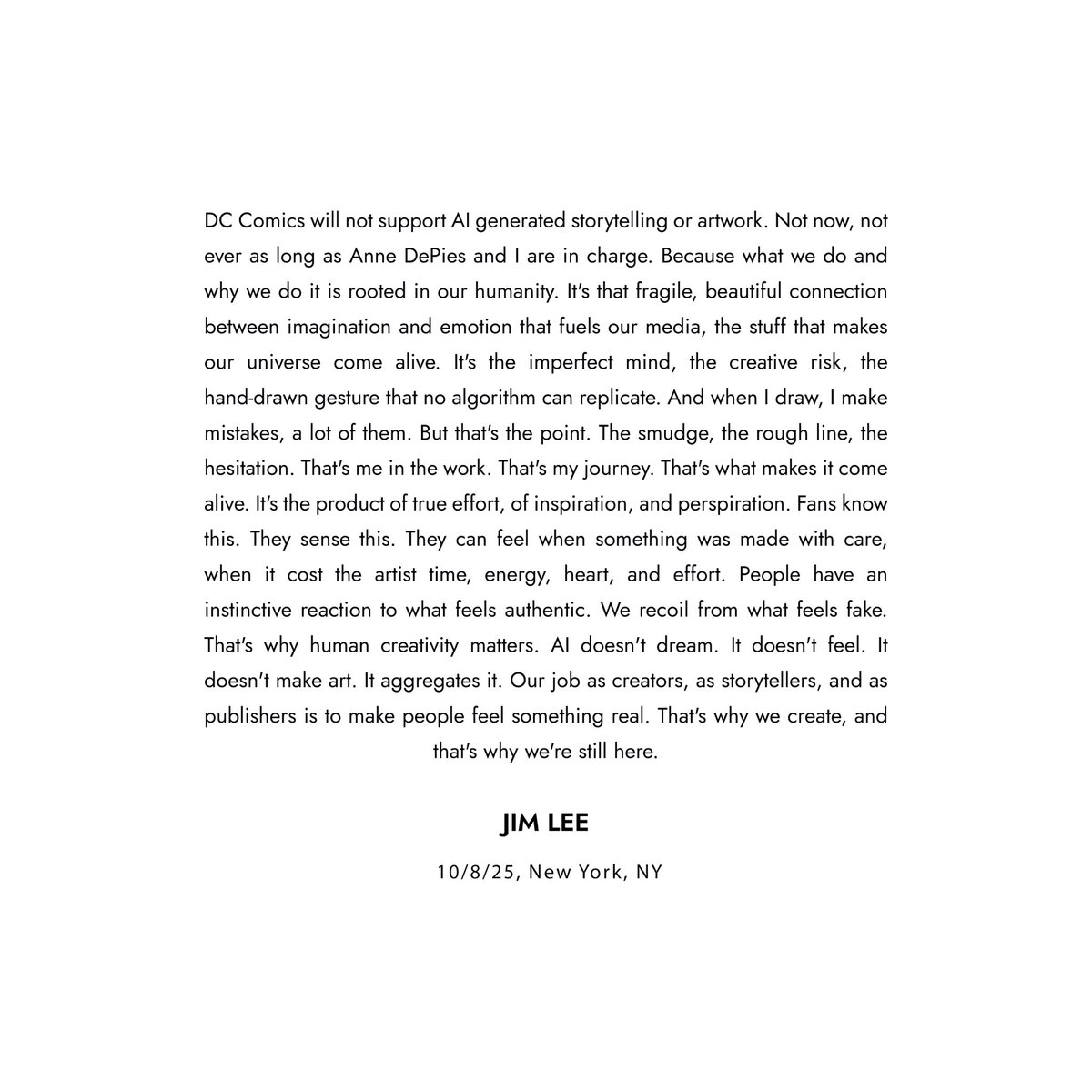 DC Comics will not support AI generated storytelling or artwork. Not now, not ever as long as Anne DePies and I are in charge. Because what we do and why we do it is rooted in our humanity. It's that fragile, beautiful connection between imagination and emotion that fuels our media, the stuff that makes our universe come alive. It's the imperfect mind, the creative risk, the hand-drawn gesture that no algorithm can replicate. And when I draw, I make mistakes, a lot of them. But that's the point. The smudge, the rough line, the hesitation. That's me in the work. That's my journey. That's what makes it come alive. It's the product of true effort, of inspiration, and perspiration. Fans know this. They sense this. They can feel when something was made with care, when it cost the artist time, energy, heart, and effort. People have an instinctive reaction to what feels authentic. We recoil from what feels fake. That's why human creativity matters. AI doesn't dream. It doesn't feel. It doesn't make art. It aggregates it. Our job as creators, as storytellers, and as publishers is to make people feel something real. That's why we create, and that's why we're still here.

JIM LEE

10/8/25, New York, NY